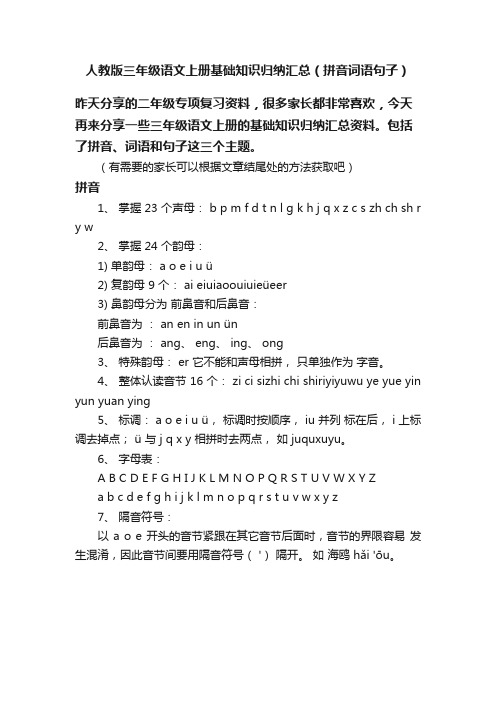 人教版三年级语文上册基础知识归纳汇总（拼音词语句子）

昨天分享的二年级专项复习资料，很多家长都非常喜欢，今天再来分享一些三年级语文上册的基础知识归纳汇总资料。包括了拼音、词语和句子这三个主题。

（有需要的家长可以根据文章结尾处的方法获取吧）

拼音

1、 掌握 23 个声母： b p m f d t n l g k h j q x z c s zh ch sh r y w

2、 掌握 24 个韵母：

1) 单韵母： a o e i u ü

2) 复韵母 9 个： ai eiuiaoouiuieüeer

3) 鼻韵母分为 前鼻音和后鼻音：

前鼻音为 ： an en in un ün

后鼻音为 ： ang、 eng、 ing、 ong

3、 特殊韵母： er 它不能和声母相拼， 只单独作为 字音。

4、 整体认读音节 16 个： zi ci sizhi chi shiriyiyuwu ye yue yin yun yuan ying

5、 标调： a o e i u ü， 标调时按顺序， iu 并列 标在后， i 上标调去掉点； ü 与 j q x y 相拼时去两点， 如 juquxuyu。

6、 字母表：

A B C D E F G H I J K L M N O P Q R S T U V W X Y Z

a b c d e f g h i j k l m n o p q r s t u v w x y z

7、 隔音符号：

以 a o e 开头的音节紧跟在其它音节后面时，音节的界限容易 发生混淆，因此音节间要用隔音符号（ ' ） 隔开。 如 海鸥 hǎi 'ōu。